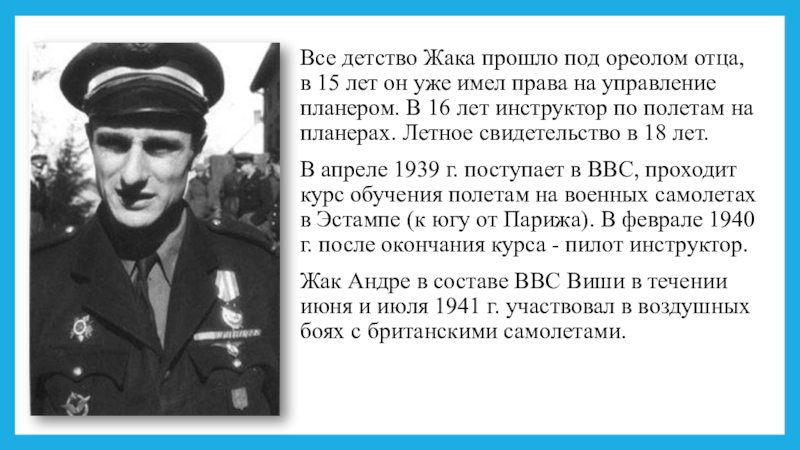 Все детство Жака прошло под ореолом отца, в 15 лет он уже имел права на управление планером. В 16 лет инструктор по полетам на планерах. Летное свидетельство в 18 лет.

В апреле 1939 г. поступает в ВВС, проходит курс обучения полетам на военных самолетах в Эстампе (к югу от Парижа). В феврале 1940 г. после окончания курса - пилот инструктор.

Жак Андре в составе ВВС Виши в течении июня и июля 1941 г. участвовал в воздушных боях с британскими самолетами.